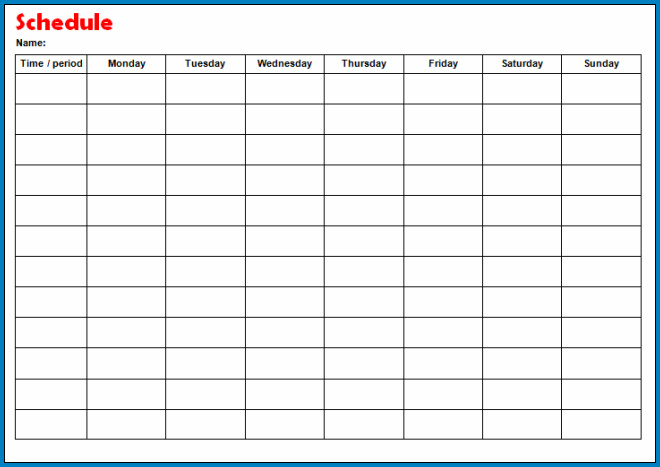 Schedule

Name:

| Time / period | Monday | Tuesday | Wednesday | Thursday | Friday | Saturday | Sunday |
|---|---|---|---|---|---|---|---|
| | | | | | | | |
| | | | | | | | |
| | | | | | | | |
| | | | | | | | |
| | | | | | | | |
| | | | | | | | |
| | | | | | | | |
| | | | | | | | |
| | | | | | | | |
| | | | | | | | |
| | | | | | | | |
| | | | | | | | |